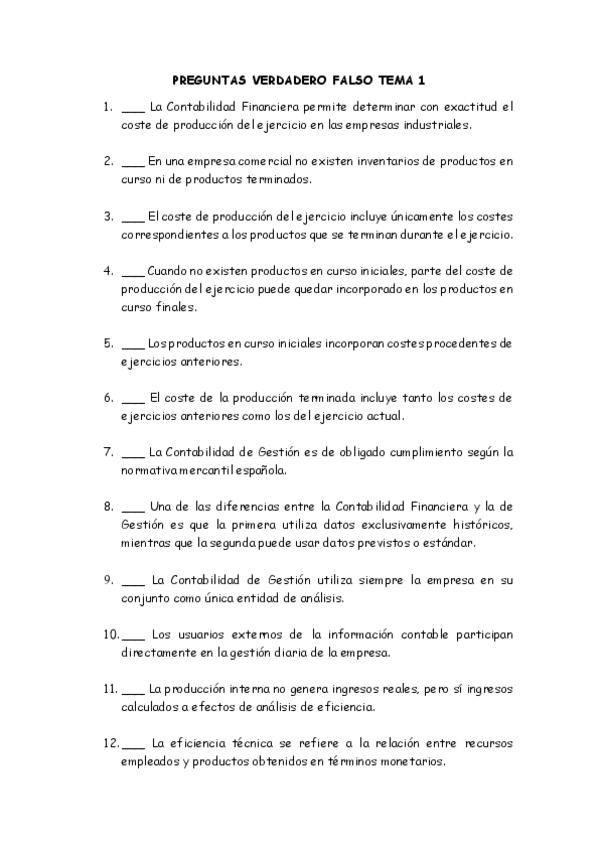 PREGUNTAS VERDADERO FALSO TEMA 1

1. ___ La Contabilidad Financiera permite determinar con exactitud el coste de producción del ejercicio en las empresas industriales.

2. ___ En una empresa comercial no existen inventarios de productos en curso ni de productos terminados.

3. ___ El coste de producción del ejercicio incluye únicamente los costes correspondientes a los productos que se terminan durante el ejercicio.

4. ___ Cuando no existen productos en curso iniciales, parte del coste de producción del ejercicio puede quedar incorporado en los productos en curso finales.

5. ___ Los productos en curso iniciales incorporan costes procedentes de ejercicios anteriores.

6. ___ El coste de la producción terminada incluye tanto los costes de ejercicios anteriores como los del ejercicio actual.

7. ___ La Contabilidad de Gestión es de obligado cumplimiento según la normativa mercantil española.

8. ___ Una de las diferencias entre la Contabilidad Financiera y la de Gestión es que la primera utiliza datos exclusivamente históricos, mientras que la segunda puede usar datos previstos o estándar.

9. ___ La Contabilidad de Gestión utiliza siempre la empresa en su conjunto como única entidad de análisis.

10. ___ Los usuarios externos de la información contable participan directamente en la gestión diaria de la empresa.

11. ___ La producción interna no genera ingresos reales, pero sí ingresos calculados a efectos de análisis de eficiencia.

12. ___ La eficiencia técnica se refiere a la relación entre recursos empleados y productos obtenidos en términos monetarios.